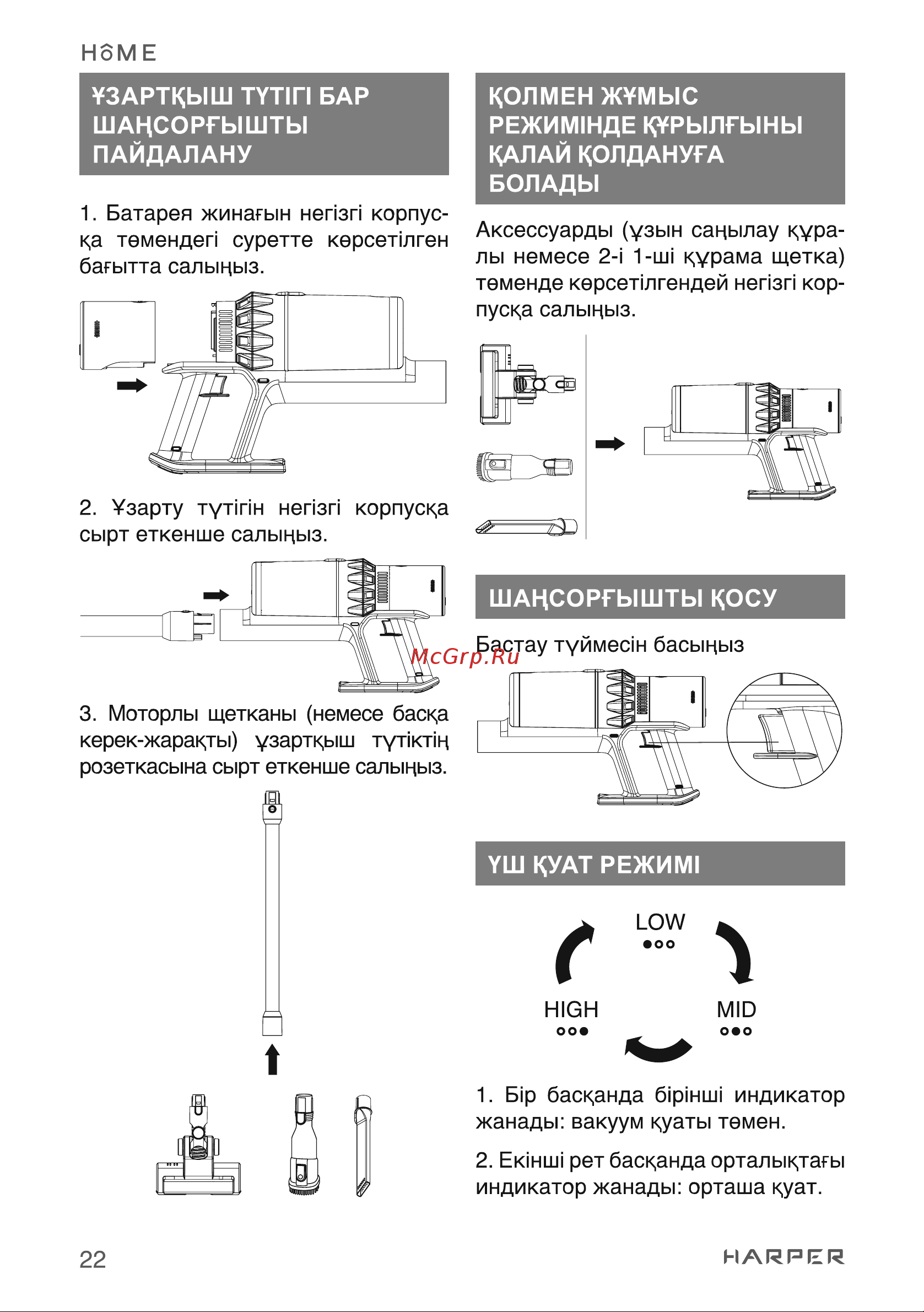 HOME

ҰЗАРТҚЫШ ТҮТІГІ БАР ШАҢСОРҒЫШТЫ ПАЙДАЛАНУ

1. Батарея жинағын негізгі корпусқа төмендегі суретте көрсетілген бағытта салыңыз.

2. Ұзарту түтігін негізгі корпусқа сырт еткенше салыңыз.

3. Моторлы щетканы (немесе басқа керек-жарақты) ұзартқыш түтіктің розеткасына сырт еткенше салыңыз.

ҚОЛМЕН ЖҰМЫС РЕЖИМІНДЕ ҚҰРЫЛҒЫНЫ ҚАЛАЙ ҚОЛДАНУҒА БОЛАДЫ

Аксессуарды (ұзын саңылау құралы немесе 2-і 1-ші құрама щетка) төменде көрсетілгендей негізгі корпусқа салыңыз.

ШАҢСОРҒЫШТЫ ҚОСУ

Бастау түймесін басыңыз

McGrp.Ru

ҮШ ҚУАТ РЕЖИМІ

LOW
HIGH
MID

1. Бір басқанда бірінші индикатор жанады: вакуум қуаты төмен.

2. Екінші рет басқанда орталықтағы индикатор жанады: орташа қуат.

22

HARPER